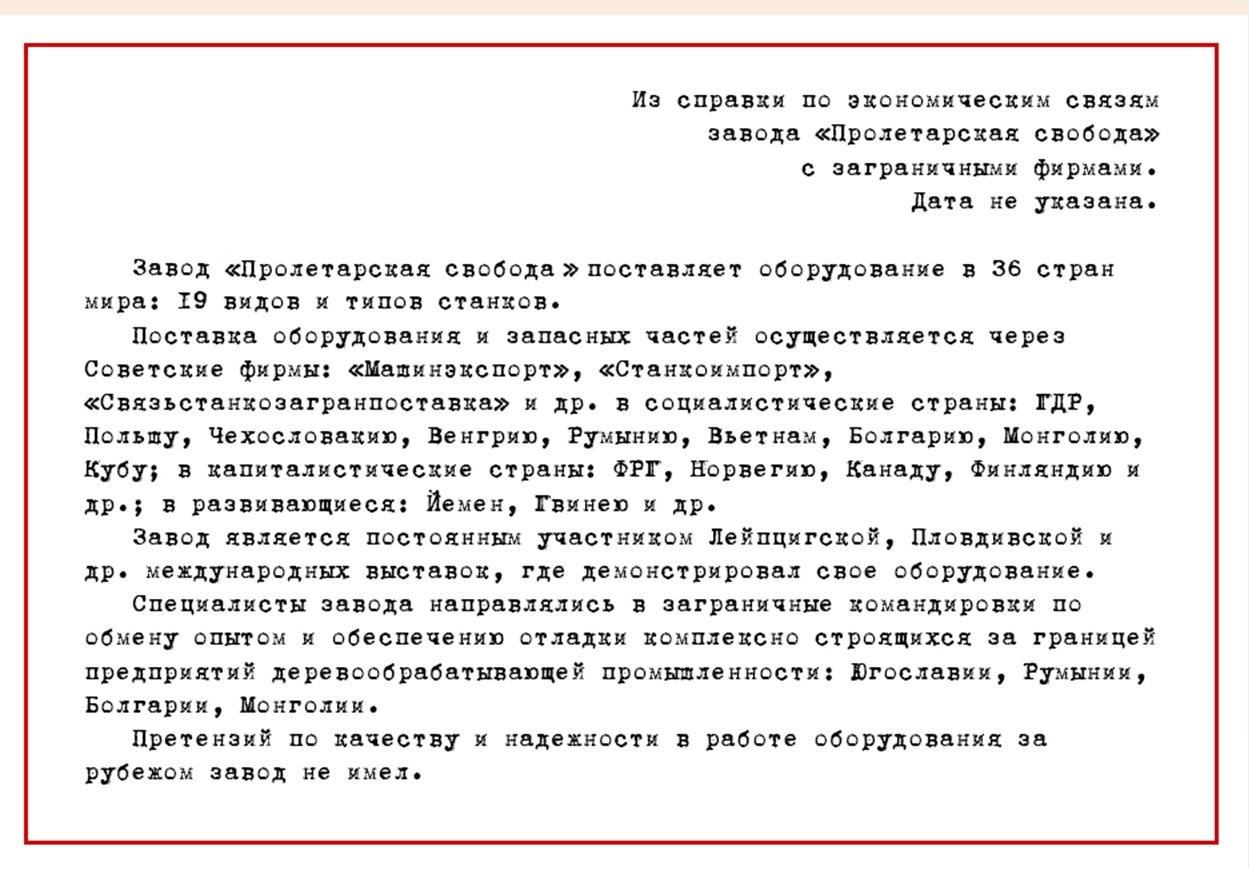 Из справки по экономическим связям
завода «Пролетарская свобода»
с заграничными фирмами.
Дата не указана.

Завод «Пролетарская свобода» поставляет оборудование в 36 стран мира: I9 видов и типов станков.

Поставка оборудования и запасных частей осуществляется через Советские фирмы: «Машинэкспорт», «Станкоимпорт», «Связьстанкозагранпоставка» и др. в социалистические страны: ГДР, Польшу, Чехословакию, Венгрию, Румынию, Вьетнам, Болгарию, Монголию, Кубу; в капиталистические страны: ФРГ, Норвегию, Канаду, Финляндию и др.; в развивающиеся: Йемен, Гвинею и др.

Завод является постоянным участником Лейпцигской, Пловдивской и др. международных выставок, где демонстрировал свое оборудование.

Специалисты завода направлялись в заграничные командировки по обмену опытом и обеспечению отладки комплексно строящихся за границей предприятий деревообрабатывающей промышленности: Югославии, Румынии, Болгарии, Монголии.

Претензий по качеству и надежности в работе оборудования за рубежом завод не имел.